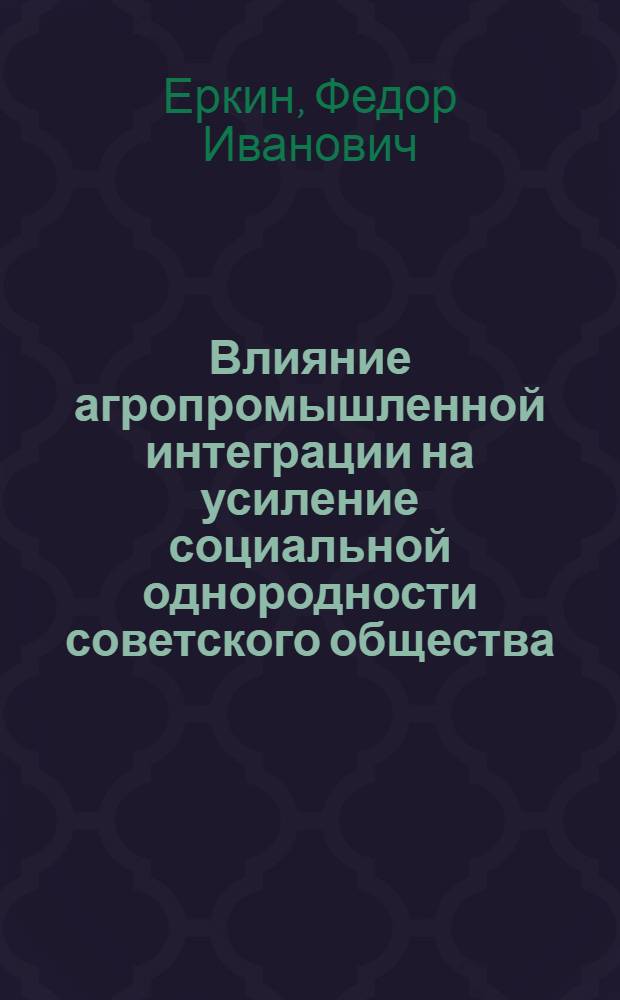 Еркин, Федор Иванович

Влияние агропромышленной интеграции на усиление социальной однородности советского общества